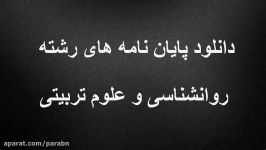 دانلود پایان نامه های رشته

روانشناسی و علوم تربیتی

aparat.com/parabn